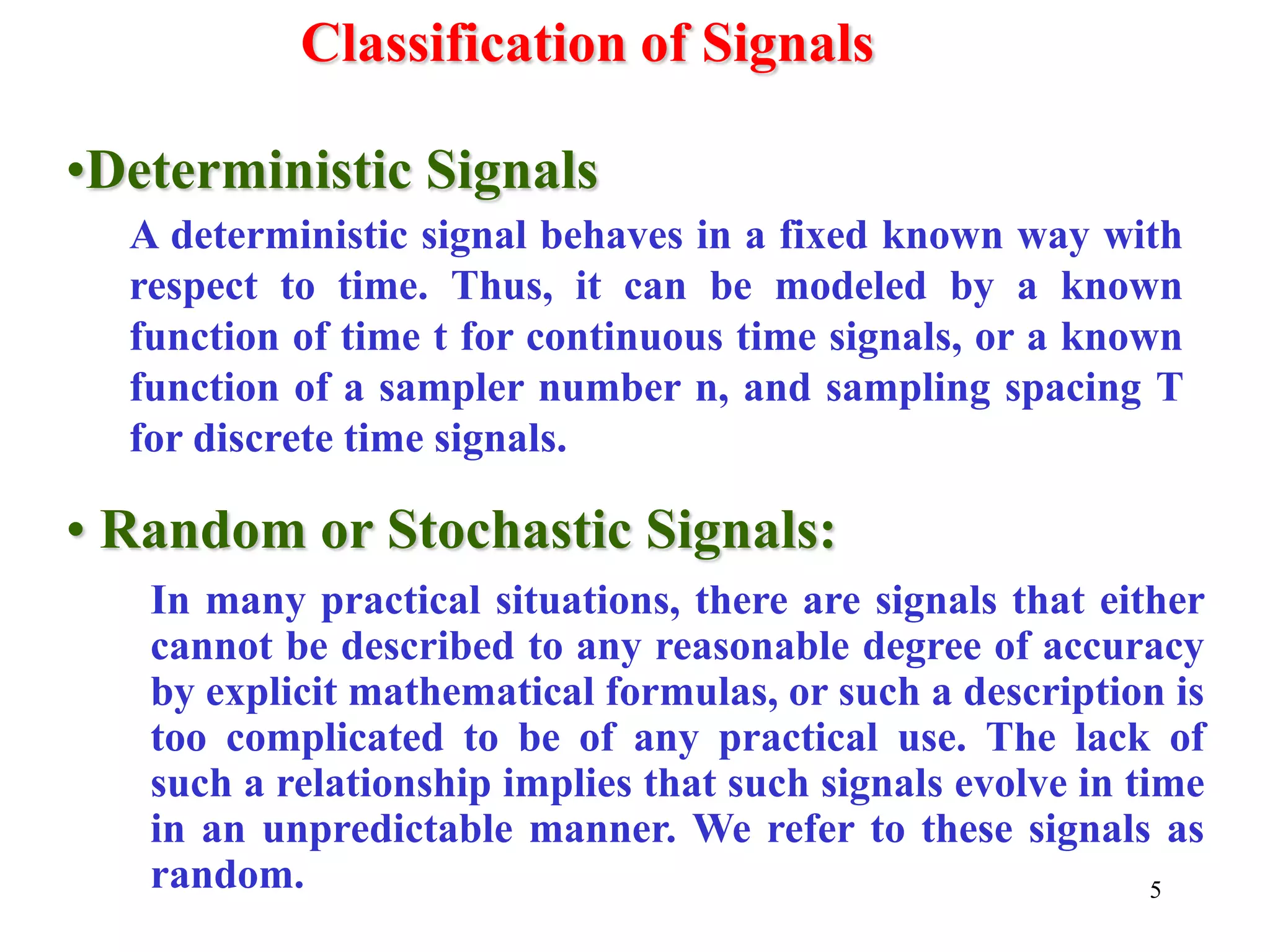 Classification of Signals

•Deterministic Signals

A deterministic signal behaves in a fixed known way with respect to time. Thus, it can be modeled by a known function of time t for continuous time signals, or a known function of a sampler number n, and sampling spacing T for discrete time signals.

• Random or Stochastic Signals:

In many practical situations, there are signals that either cannot be described to any reasonable degree of accuracy by explicit mathematical formulas, or such a description is too complicated to be of any practical use. The lack of such a relationship implies that such signals evolve in time in an unpredictable manner. We refer to these signals as random.

5